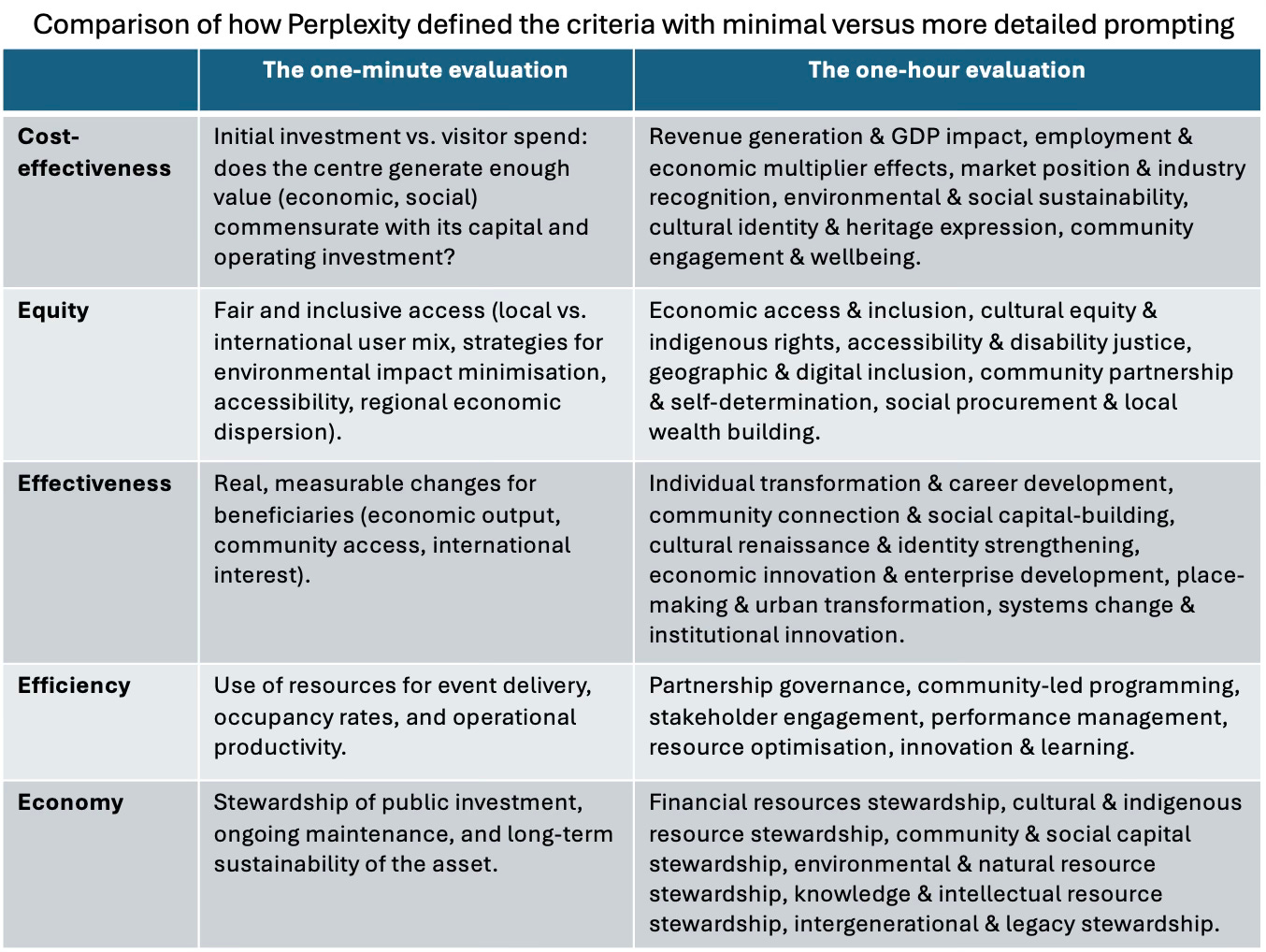 Comparison of how Perplexity defined the criteria with minimal versus more detailed prompting

| | The one-minute evaluation | The one-hour evaluation |
|---|---|---|
| Cost-effectiveness | Initial investment vs. visitor spend: does the centre generate enough value (economic, social) commensurate with its capital and operating investment? | Revenue generation & GDP impact, employment & economic multiplier effects, market position & industry recognition, environmental & social sustainability, cultural identity & heritage expression, community engagement & wellbeing. |
| Equity | Fair and inclusive access (local vs. international user mix, strategies for environmental impact minimisation, accessibility, regional economic dispersion). | Economic access & inclusion, cultural equity & indigenous rights, accessibility & disability justice, geographic & digital inclusion, community partnership & self-determination, social procurement & local wealth building. |
| Effectiveness | Real, measurable changes for beneficiaries (economic output, community access, international interest). | Individual transformation & career development, community connection & social capital-building, cultural renaissance & identity strengthening, economic innovation & enterprise development, place-making & urban transformation, systems change & institutional innovation. |
| Efficiency | Use of resources for event delivery, occupancy rates, and operational productivity. | Partnership governance, community-led programming, stakeholder engagement, performance management, resource optimisation, innovation & learning. |
| Economy | Stewardship of public investment, ongoing maintenance, and long-term sustainability of the asset. | Financial resources stewardship, cultural & indigenous resource stewardship, community & social capital stewardship, environmental & natural resource stewardship, knowledge & intellectual resource stewardship, intergenerational & legacy stewardship. |